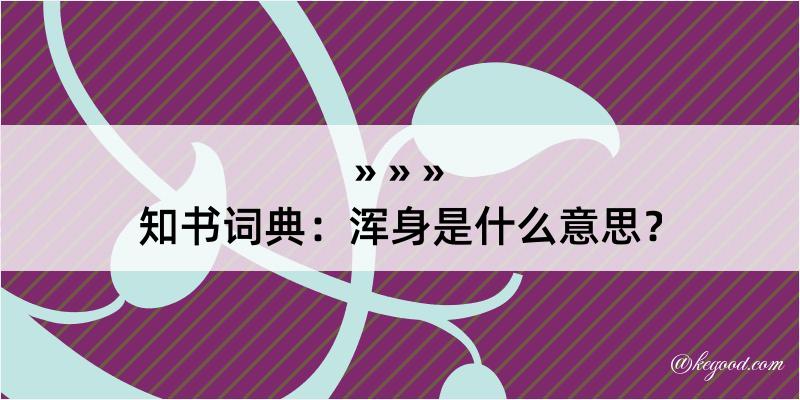 » » »
知书词典：浑身是什么意思？

@kegood.com